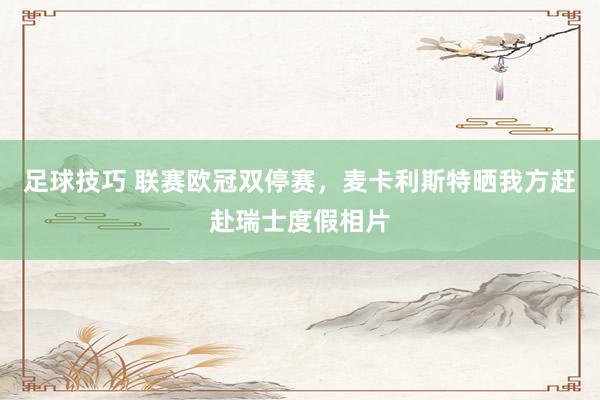 足球技巧 联赛欧冠双停赛，麦卡利斯特晒我方赶赴瑞士度假相片